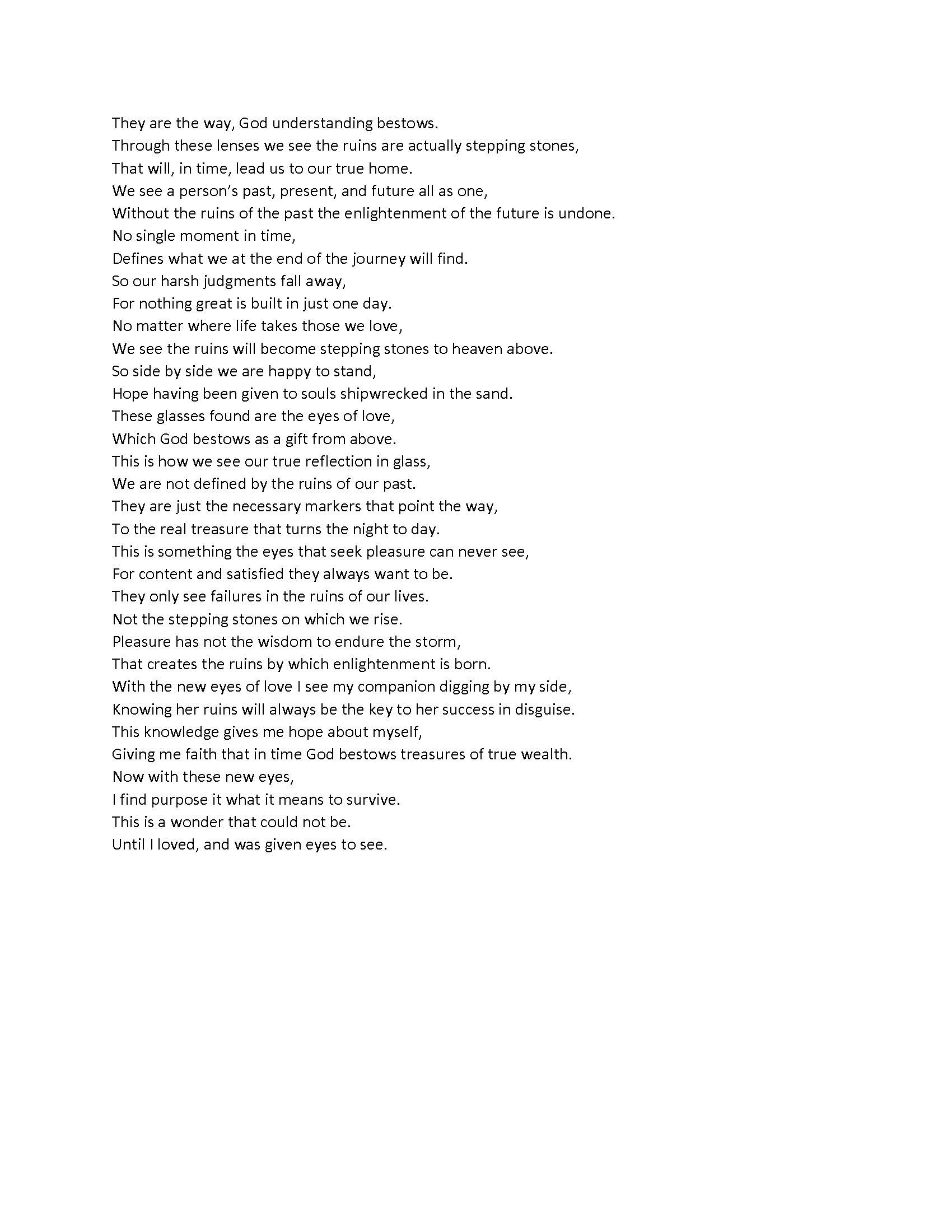 They are the way, God understanding bestows.
Through these lenses we see the ruins are actually stepping stones,
That will, in time, lead us to our true home.
We see a person's past, present, and future all as one,
Without the ruins of the past the enlightenment of the future is undone.
No single moment in time,
Defines what we at the end of the journey will find.
So our harsh judgments fall away,
For nothing great is built in just one day.
No matter where life takes those we love,
We see the ruins will become stepping stones to heaven above.
So side by side we are happy to stand,
Hope having been given to souls shipwrecked in the sand.
These glasses found are the eyes of love,
Which God bestows as a gift from above.
This is how we see our true reflection in glass,
We are not defined by the ruins of our past.
They are just the necessary markers that point the way,
To the real treasure that turns the night to day.
This is something the eyes that seek pleasure can never see,
For content and satisfied they always want to be.
They only see failures in the ruins of our lives.
Not the stepping stones on which we rise.
Pleasure has not the wisdom to endure the storm,
That creates the ruins by which enlightenment is born.
With the new eyes of love I see my companion digging by my side,
Knowing her ruins will always be the key to her success in disguise.
This knowledge gives me hope about myself,
Giving me faith that in time God bestows treasures of true wealth.
Now with these new eyes,
I find purpose it what it means to survive.
This is a wonder that could not be.
Until I loved, and was given eyes to see.